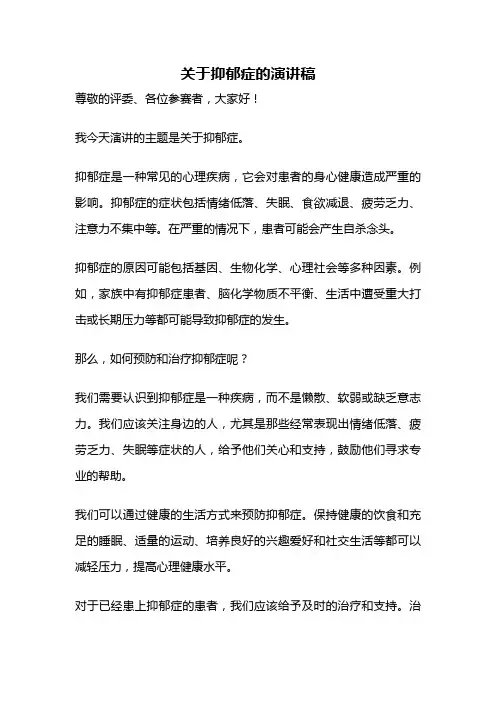 关于抑郁症的演讲稿

尊敬的评委、各位参赛者，大家好！

我今天演讲的主题是关于抑郁症。

抑郁症是一种常见的心理疾病，它会对患者的身心健康造成严重的影响。抑郁症的症状包括情绪低落、失眠、食欲减退、疲劳乏力、注意力不集中等。在严重的情况下，患者可能会产生自杀念头。

抑郁症的原因可能包括基因、生物化学、心理社会等多种因素。例如，家族中有抑郁症患者、脑化学物质不平衡、生活中遭受重大打击或长期压力等都可能导致抑郁症的发生。

那么，如何预防和治疗抑郁症呢？

我们需要认识到抑郁症是一种疾病，而不是懒散、软弱或缺乏意志力。我们应该关注身边的人，尤其是那些经常表现出情绪低落、疲劳乏力、失眠等症状的人，给予他们关心和支持，鼓励他们寻求专业的帮助。

我们可以通过健康的生活方式来预防抑郁症。保持健康的饮食和充足的睡眠、适量的运动、培养良好的兴趣爱好和社交生活等都可以减轻压力，提高心理健康水平。

对于已经患上抑郁症的患者，我们应该给予及时的治疗和支持。治